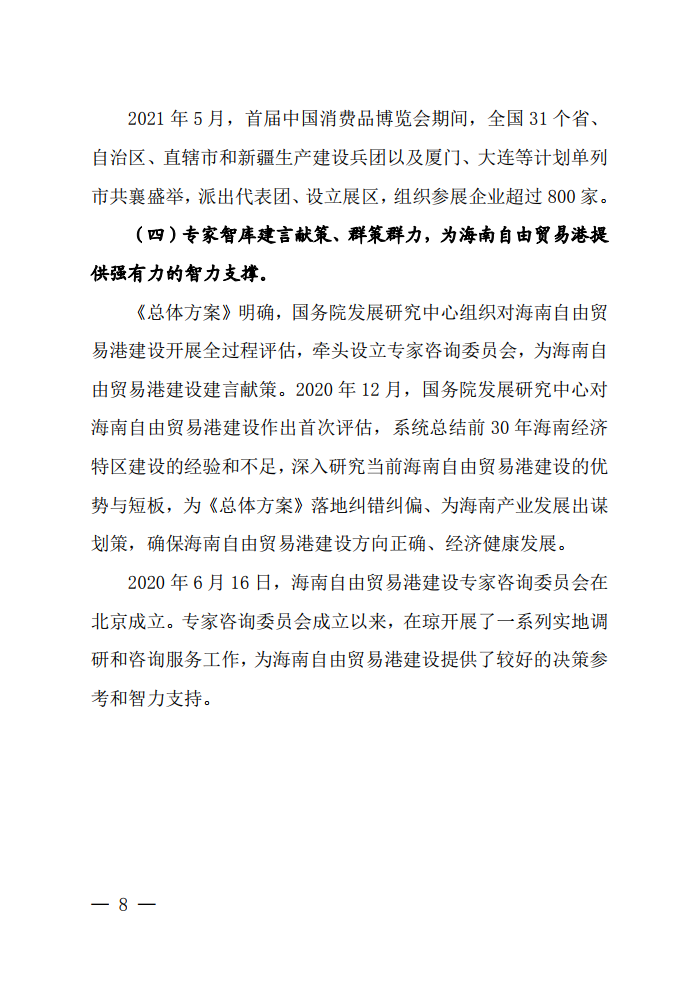 2021 年 5 月，首届中国消费品博览会期间，全国 31 个省、自治区、直辖市和新疆生产建设兵团以及厦门、大连等计划单列市共襄盛举，派出代表团、设立展区，组织参展企业超过 800 家。

（四）专家智库建言献策、群策群力，为海南自由贸易港提供强有力的智力支撑。

《总体方案》明确，国务院发展研究中心组织对海南自由贸易港建设开展全过程评估，牵头设立专家咨询委员会，为海南自由贸易港建设建言献策。2020 年 12 月，国务院发展研究中心对海南自由贸易港建设作出首次评估，系统总结前 30 年海南经济特区建设的经验和不足，深入研究当前海南自由贸易港建设的优势与短板，为《总体方案》落地纠错纠偏、为海南产业发展出谋划策，确保海南自由贸易港建设方向正确、经济健康发展。

2020 年 6 月 16 日，海南自由贸易港建设专家咨询委员会在北京成立。专家咨询委员会成立以来，在琼开展了一系列实地调研和咨询服务工作，为海南自由贸易港建设提供了较好的决策参考和智力支持。

— 8 —